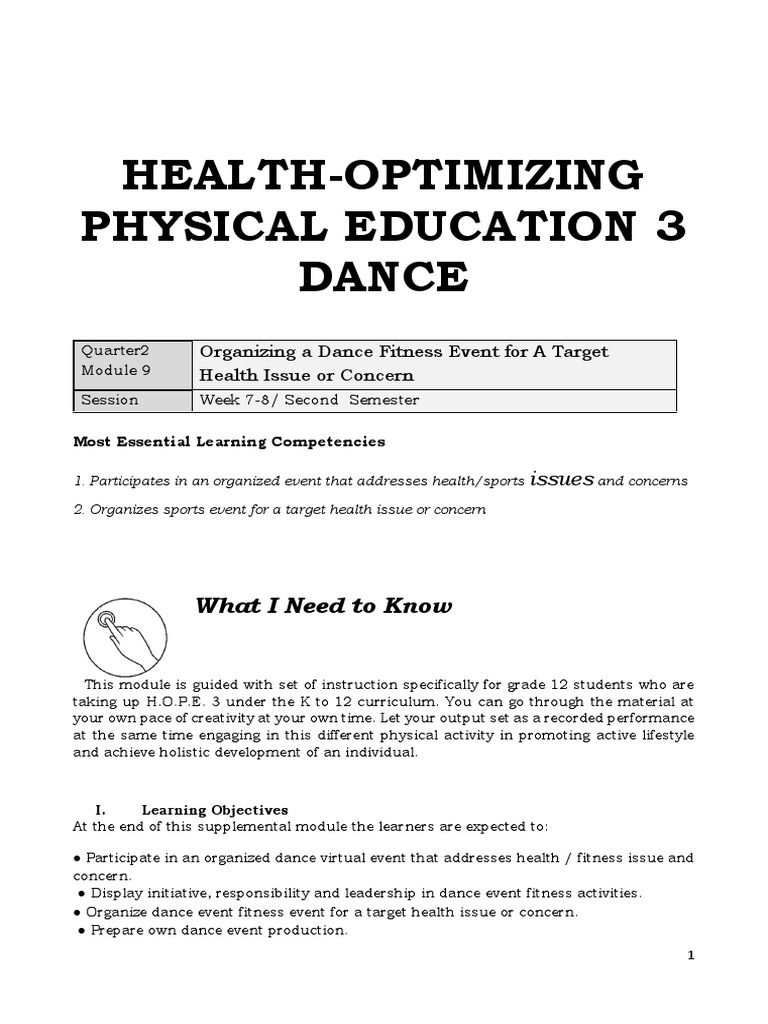 HEALTH-OPTIMIZING PHYSICAL EDUCATION 3 DANCE

| Quarter2 Module 9 | Organizing a Dance Fitness Event for A Target Health Issue or Concern |
|---|---|
| Session | Week 7-8/ Second Semester |

Most Essential Learning Competencies

1. Participates in an organized event that addresses health/sports issues and concerns

2. Organizes sports event for a target health issue or concern

What I Need to Know

This module is guided with set of instruction specifically for grade 12 students who are taking up H.O.P.E. 3 under the K to 12 curriculum. You can go through the material at your own pace of creativity at your own time. Let your output set as a recorded performance at the same time engaging in this different physical activity in promoting active lifestyle and achieve holistic development of an individual.

I. Learning Objectives
At the end of this supplemental module the learners are expected to:

● Participate in an organized dance virtual event that addresses health / fitness issue and concern.
● Display initiative, responsibility and leadership in dance event fitness activities.
● Organize dance event fitness event for a target health issue or concern.
● Prepare own dance event production.

1